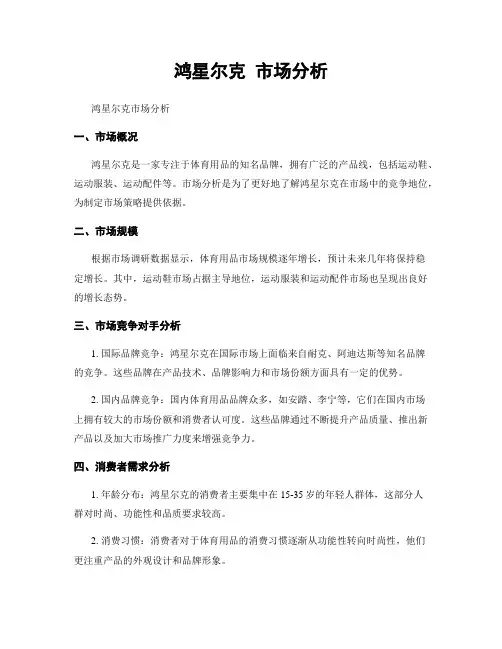 鸿星尔克 市场分析

鸿星尔克市场分析

一、市场概况

鸿星尔克是一家专注于体育用品的知名品牌，拥有广泛的产品线，包括运动鞋、运动服装、运动配件等。市场分析是为了更好地了解鸿星尔克在市场中的竞争地位，为制定市场策略提供依据。

二、市场规模

根据市场调研数据显示，体育用品市场规模逐年增长，预计未来几年将保持稳定增长。其中，运动鞋市场占据主导地位，运动服装和运动配件市场也呈现出良好的增长态势。

三、市场竞争对手分析

1. 国际品牌竞争：鸿星尔克在国际市场上面临来自耐克、阿迪达斯等知名品牌的竞争。这些品牌在产品技术、品牌影响力和市场份额方面具有一定的优势。

2. 国内品牌竞争：国内体育用品品牌众多，如安踏、李宁等，它们在国内市场上拥有较大的市场份额和消费者认可度。这些品牌通过不断提升产品质量、推出新产品以及加大市场推广力度来增强竞争力。

四、消费者需求分析

1. 年龄分布：鸿星尔克的消费者主要集中在 15-35 岁的年轻人群体，这部分人群对时尚、功能性和品质要求较高。

2. 消费习惯：消费者对于体育用品的消费习惯逐渐从功能性转向时尚性，他们更注重产品的外观设计和品牌形象。